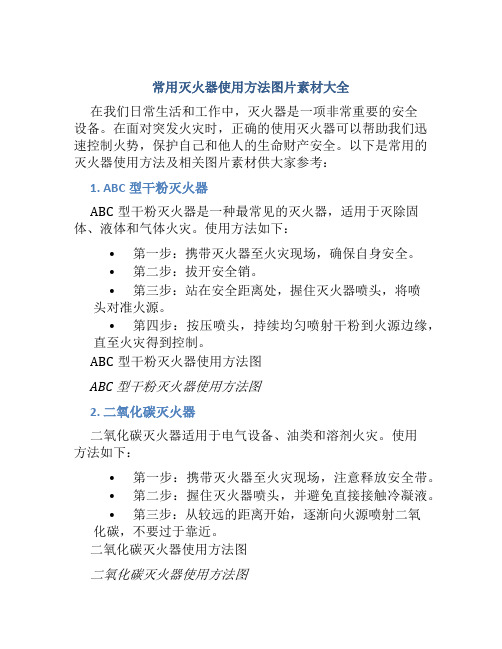 常用灭火器使用方法图片素材大全

在我们日常生活和工作中，灭火器是一项非常重要的安全设备。在面对突发火灾时，正确的使用灭火器可以帮助我们迅速控制火势，保护自己和他人的生命财产安全。以下是常用的灭火器使用方法及相关图片素材供大家参考：

1. ABC 型干粉灭火器

ABC 型干粉灭火器是一种最常见的灭火器，适用于灭除固体、液体和气体火灾。使用方法如下：

• 第一步：携带灭火器至火灾现场，确保自身安全。
• 第二步：拔开安全销。
• 第三步：站在安全距离处，握住灭火器喷头，将喷头对准火源。
• 第四步：按压喷头，持续均匀喷射干粉到火源边缘，直至火灾得到控制。

ABC 型干粉灭火器使用方法图

ABC 型干粉灭火器使用方法图

2. 二氧化碳灭火器

二氧化碳灭火器适用于电气设备、油类和溶剂火灾。使用方法如下：

• 第一步：携带灭火器至火灾现场，注意释放安全带。
• 第二步：握住灭火器喷头，并避免直接接触冷凝液。
• 第三步：从较远的距离开始，逐渐向火源喷射二氧化碳，不要过于靠近。

二氧化碳灭火器使用方法图

二氧化碳灭火器使用方法图